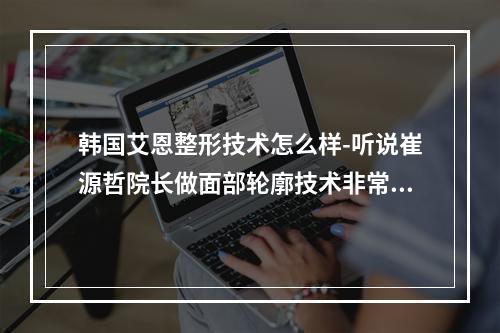 韩国艾恩整形技术怎么样-听说崔源哲院长做面部轮廓技术非常...